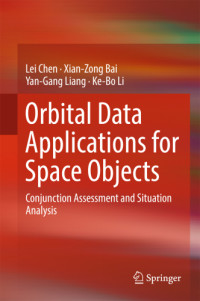 Lei Chen · Xian-Zong Bai
Yan-Gang Liang · Ke-Bo Li

Orbital Data Applications for Space Objects

Conjunction Assessment and Situation Analysis

Springer